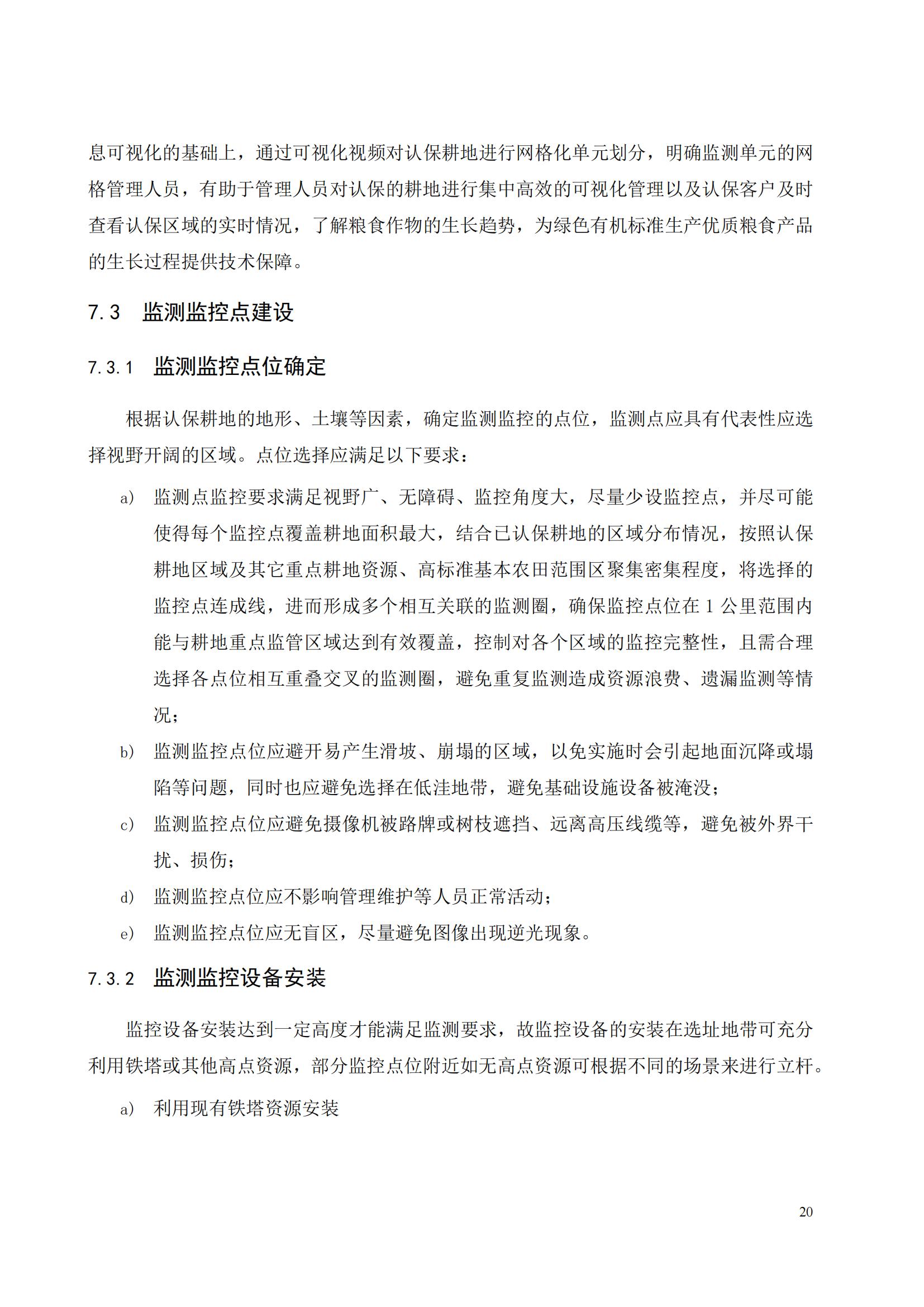 息可视化的基础上，通过可视化视频对认保耕地进行网格化单元划分，明确监测单元的网格管理人员，有助于管理人员对认保的耕地进行集中高效的可视化管理以及认保客户及时查看认保区域的实时情况，了解粮食作物的生长趋势，为绿色有机标准生产优质粮食产品的生长过程提供技术保障。

7.3 监测监控点建设

7.3.1 监测监控点位确定

根据认保耕地的地形、土壤等因素，确定监测监控的点位，监测点应具有代表性应选择视野开阔的区域。点位选择应满足以下要求：

a) 监测点监控要求满足视野广、无障碍、监控角度大，尽量少设监控点，并尽可能使得每个监控点覆盖耕地面积最大，结合已认保耕地的区域分布情况，按照认保耕地区域及其它重点耕地资源、高标准基本农田范围区聚集密集程度，将选择的监控点连成线，进而形成多个相互关联的监测圈，确保监控点位在 1 公里范围内能与耕地重点监管区域达到有效覆盖，控制对各个区域的监控完整性，且需合理选择各点位相互重叠交叉的监测圈，避免重复监测造成资源浪费、遗漏监测等情况；

b) 监测监控点位应避开易产生滑坡、崩塌的区域，以免实施时会引起地面沉降或塌陷等问题，同时也应避免选择在低洼地带，避免基础设施设备被淹没；

c) 监测监控点位应避免摄像机被路牌或树枝遮挡、远离高压线缆等，避免被外界干扰、损伤；

d) 监测监控点位应不影响管理维护等人员正常活动；

e) 监测监控点位应无盲区，尽量避免图像出现逆光现象。

7.3.2 监测监控设备安装

监控设备安装达到一定高度才能满足监测要求，故监控设备的安装在选址地带可充分利用铁塔或其他高点资源，部分监控点位附近如无高点资源可根据不同的场景来进行立杆。

a) 利用现有铁塔资源安装

20